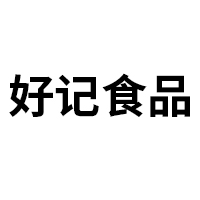 好记食品